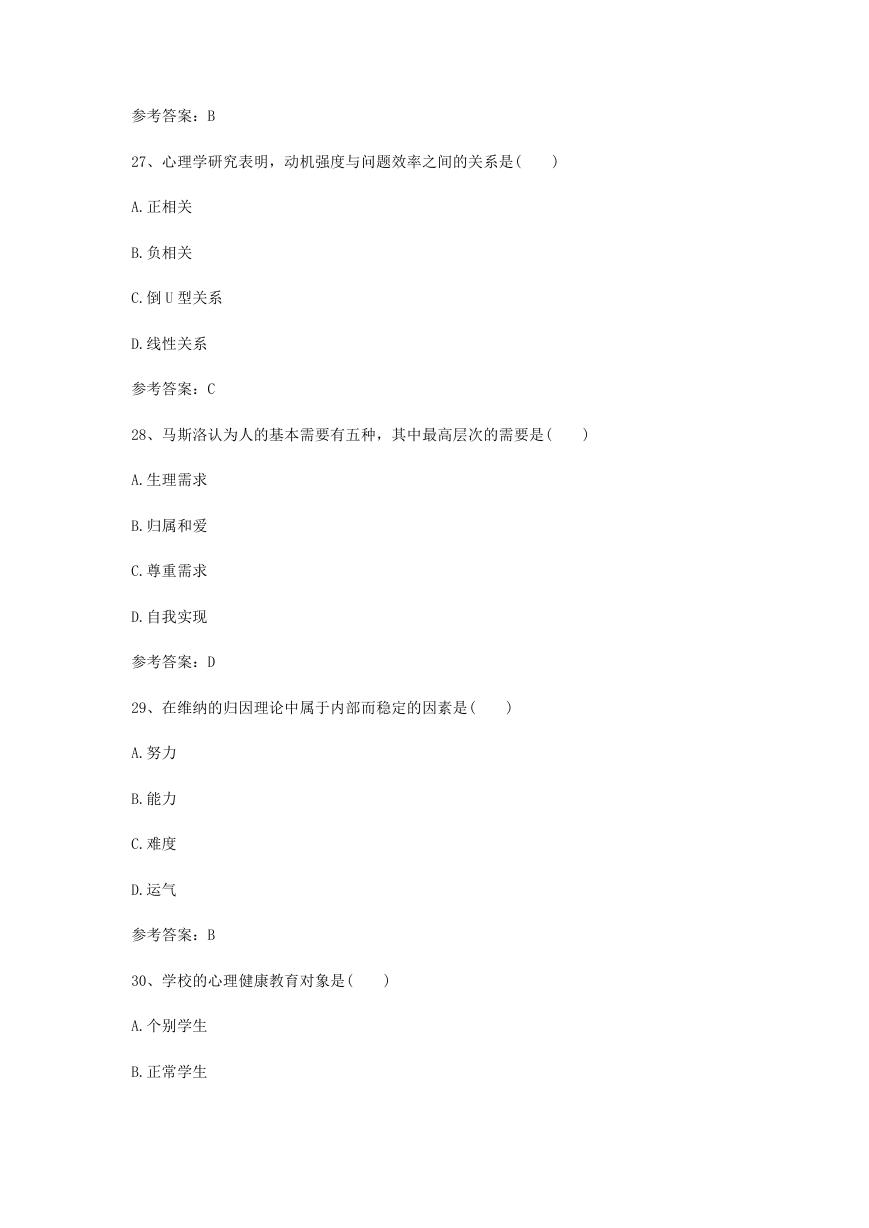 参考答案：B

27、心理学研究表明，动机强度与问题效率之间的关系是(　　)

A.正相关

B.负相关

C.倒 U 型关系

D.线性关系

参考答案：C

28、马斯洛认为人的基本需要有五种，其中最高层次的需要是(　　)

A.生理需求

B.归属和爱

C.尊重需求

D.自我实现

参考答案：D

29、在维纳的归因理论中属于内部而稳定的因素是(　　)

A.努力

B.能力

C.难度

D.运气

参考答案：B

30、学校的心理健康教育对象是(　　)

A.个别学生

B.正常学生